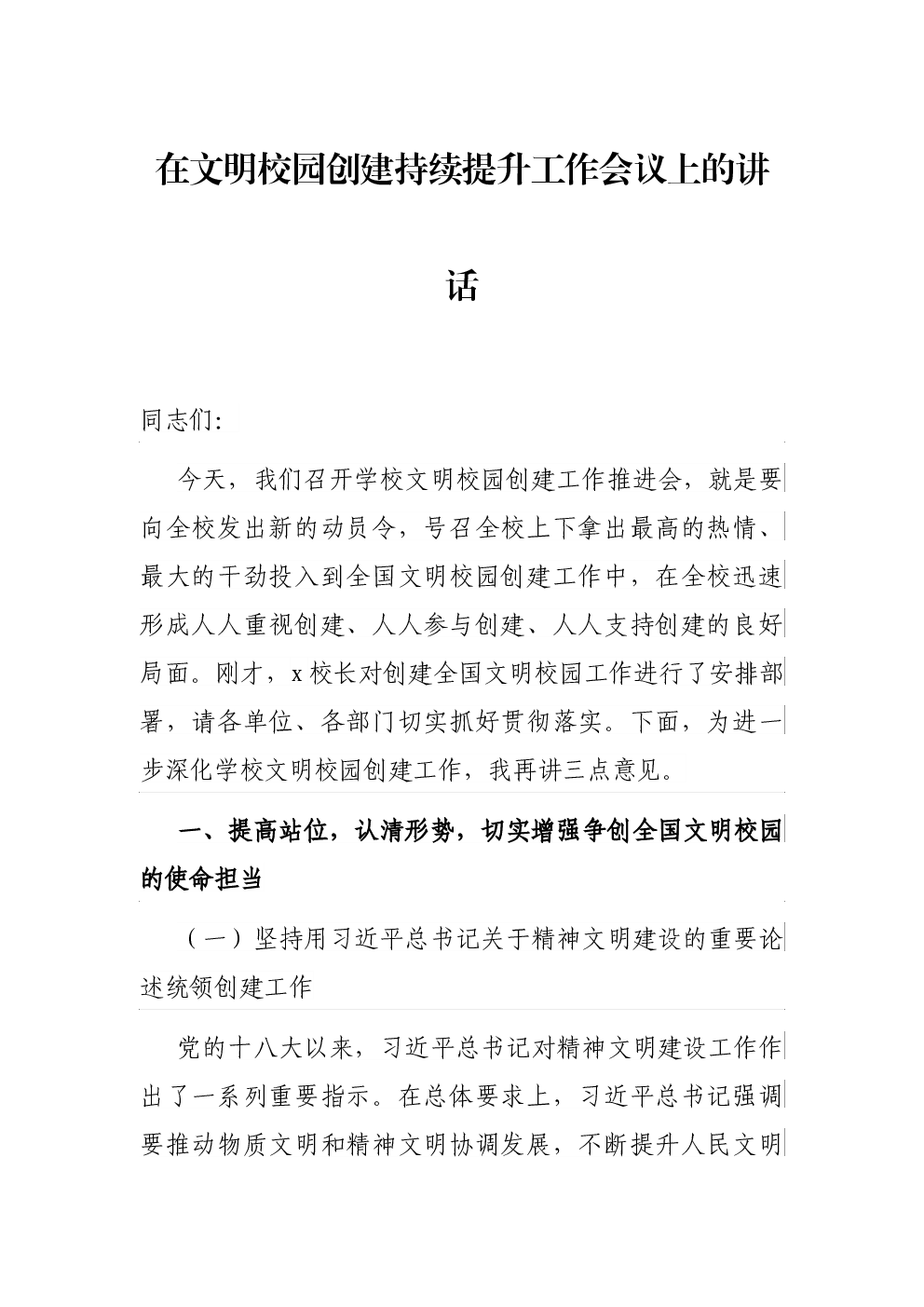 在文明校园创建持续提升工作会议上的讲话

同志们:

今天，我们召开学校文明校园创建工作推进会，就是要向全校发出新的动员令，号召全校上下拿出最高的热情、最大的干劲投入到全国文明校园创建工作中，在全校迅速形成人人重视创建、人人参与创建、人人支持创建的良好局面。刚才，x校长对创建全国文明校园工作进行了安排部署，请各单位、各部门切实抓好贯彻落实。下面，为进一步深化学校文明校园创建工作，我再讲三点意见。

一、提高站位，认清形势，切实增强争创全国文明校园的使命担当

（一）坚持用习近平总书记关于精神文明建设的重要论述统领创建工作

党的十八大以来，习近平总书记对精神文明建设工作作出了一系列重要指示。在总体要求上，习近平总书记强调要推动物质文明和精神文明协调发展，不断提升人民文明